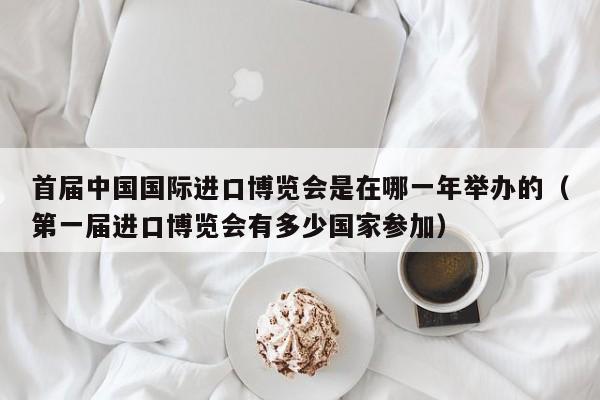 首届中国国际进口博览会是在哪一年举办的（第一届进口博览会有多少国家参加）